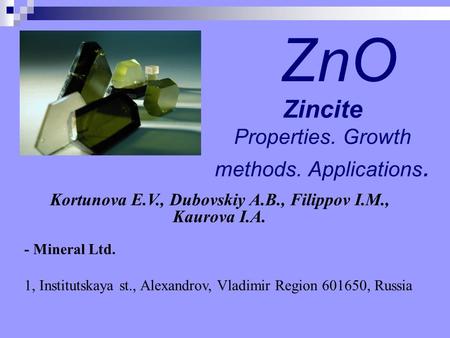 ZnO

Zincite

Properties. Growth methods. Applications.

Kortunova E.V., Dubovskiy A.B., Filippov I.M., Kaurova I.A.

- Mineral Ltd.

1, Institutskaya st., Alexandrov, Vladimir Region 601650, Russia